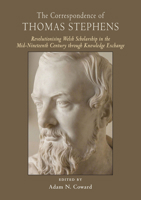 The Correspondence of
THOMAS STEPHENS

Revolutionising Welsh Scholarship in the Mid-Nineteenth Century through Knowledge Exchange

EDITED BY
Adam N. Coward